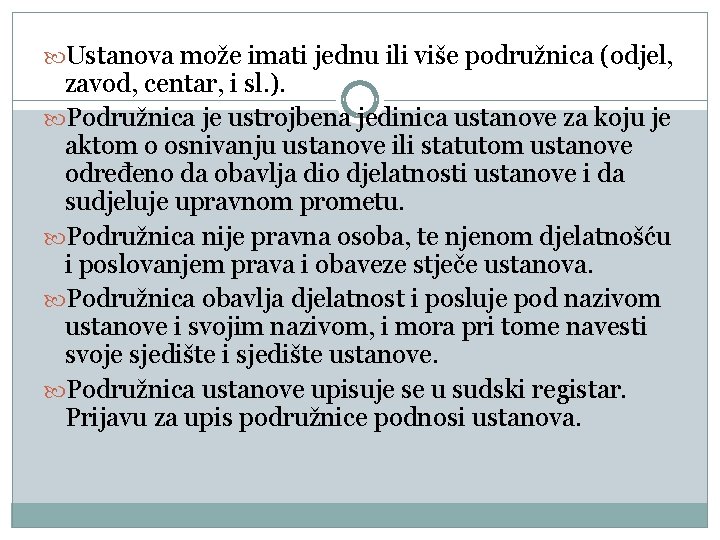 Ustanova može imati jednu ili više podružnica (odjel, zavod, centar, i sl.).

Podružnica je ustrojbena jedinica ustanove za koju je aktom o osnivanju ustanove ili statutom ustanove određeno da obavlja dio djelatnosti ustanove i da sudjeluje upravnom prometu.

Podružnica nije pravna osoba, te njenom djelatnošću i poslovanjem prava i obaveze stječe ustanova.

Podružnica obavlja djelatnost i posluje pod nazivom ustanove i svojim nazivom, i mora pri tome navesti svoje sjedište i sjedište ustanove.

Podružnica ustanove upisuje se u sudski registar. Prijavu za upis podružnice podnosi ustanova.